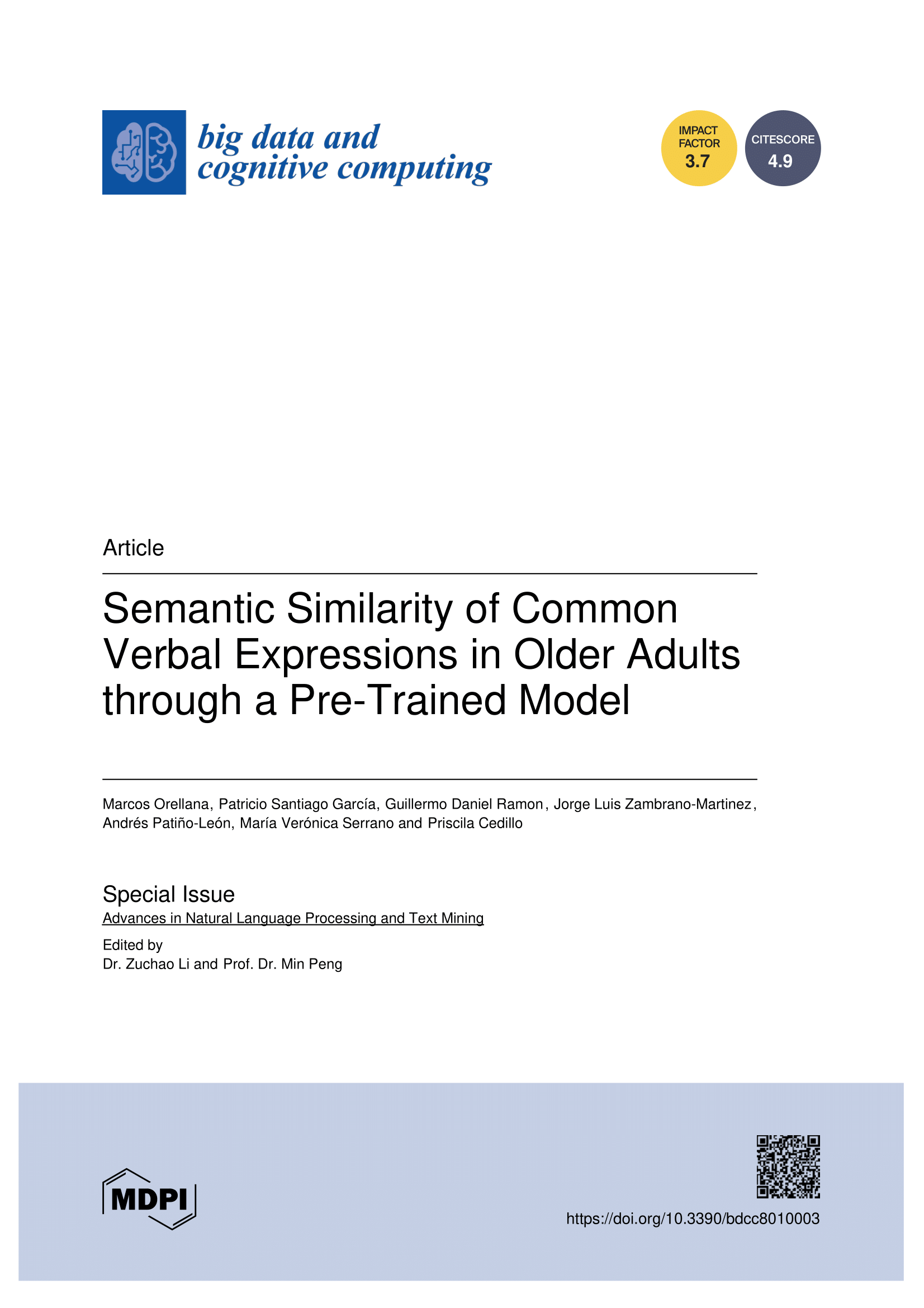 big data and cognitive computing

IMPACT FACTOR 3.7

CITESCORE 4.9

Article

Semantic Similarity of Common Verbal Expressions in Older Adults through a Pre-Trained Model

Marcos Orellana, Patricio Santiago García, Guillermo Daniel Ramon, Jorge Luis Zambrano-Martinez, Andrés Patiño-León, María Verónica Serrano and Priscila Cedillo

Special Issue
Advances in Natural Language Processing and Text Mining

Edited by
Dr. Zuchao Li and Prof. Dr. Min Peng

MDPI

https://doi.org/10.3390/bdcc8010003